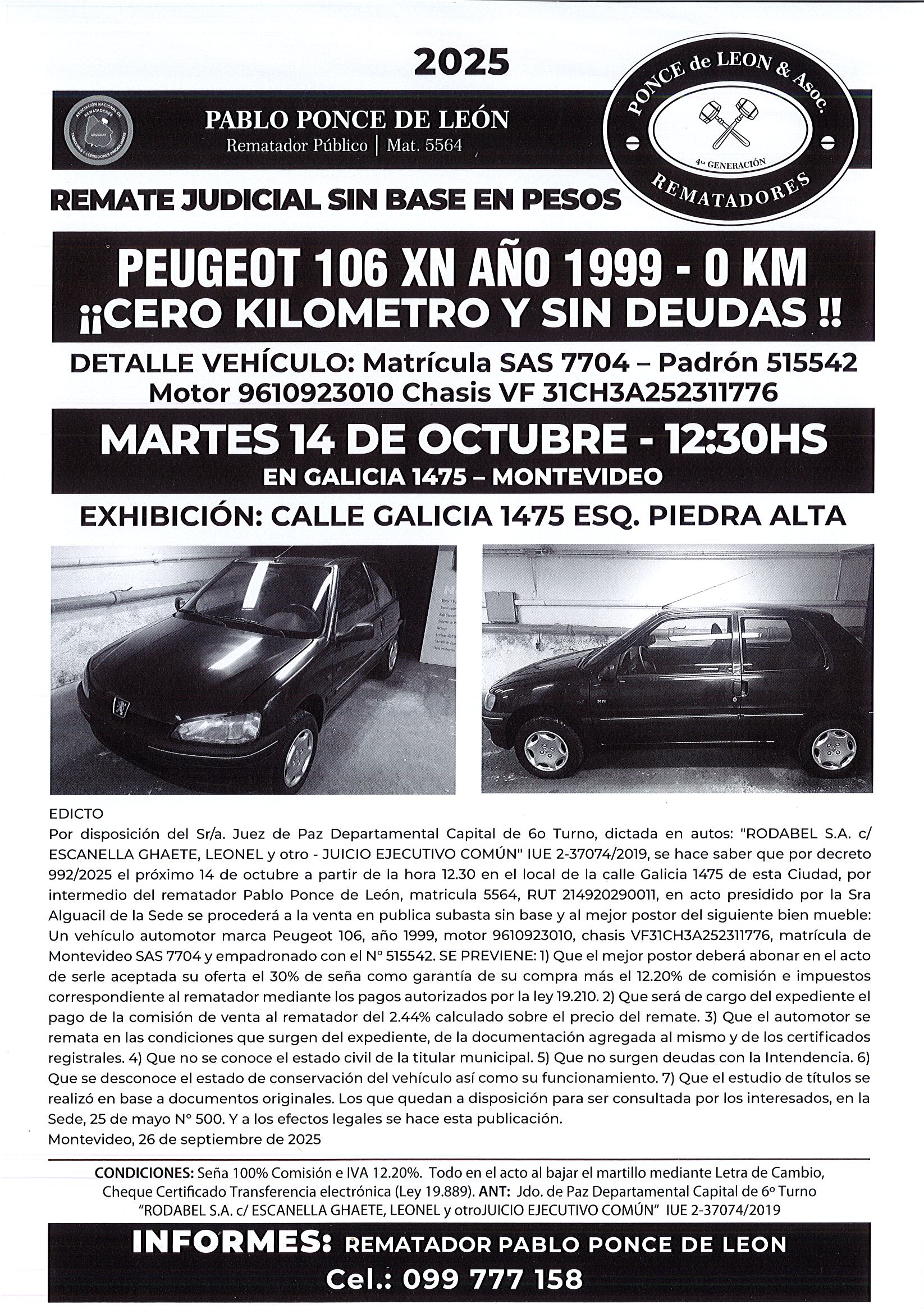 2025

ASOCIACIÓN NACIONAL DE REMATADORES TASADORES Y CORREDORES INMOBILIARIOS URUGUAY

PABLO PONCE DE LEÓN
Rematador Público | Mat. 5564

PONCE de LEON & Asoc.
4ta GENERACIÓN
REMATADORES

REMATE JUDICIAL SIN BASE EN PESOS

PEUGEOT 106 XN AÑO 1999 - 0 KM
¡¡CERO KILOMETRO Y SIN DEUDAS !!

DETALLE VEHÍCULO: Matrícula SAS 7704 – Padrón 515542
Motor 9610923010 Chasis VF 31CH3A252311776

MARTES 14 DE OCTUBRE - 12:30HS
EN GALICIA 1475 – MONTEVIDEO

EXHIBICIÓN: CALLE GALICIA 1475 ESQ. PIEDRA ALTA

EDICTO
Por disposición del Sr/a. Juez de Paz Departamental Capital de 6o Turno, dictada en autos: "RODABEL S.A. c/ ESCANELLA GHAETE, LEONEL y otro - JUICIO EJECUTIVO COMÚN" IUE 2-37074/2019, se hace saber que por decreto 992/2025 el próximo 14 de octubre a partir de la hora 12.30 en el local de la calle Galicia 1475 de esta Ciudad, por intermedio del rematador Pablo Ponce de León, matricula 5564, RUT 214920290011, en acto presidido por la Sra Alguacil de la Sede se procederá a la venta en publica subasta sin base y al mejor postor del siguiente bien mueble: Un vehículo automotor marca Peugeot 106, año 1999, motor 9610923010, chasis VF31CH3A252311776, matrícula de Montevideo SAS 7704 y empadronado con el N° 515542. SE PREVIENE: 1) Que el mejor postor deberá abonar en el acto de serle aceptada su oferta el 30% de seña como garantía de su compra más el 12.20% de comisión e impuestos correspondiente al rematador mediante los pagos autorizados por la ley 19.210. 2) Que será de cargo del expediente el pago de la comisión de venta al rematador del 2.44% calculado sobre el precio del remate. 3) Que el automotor se remata en las condiciones que surgen del expediente, de la documentación agregada al mismo y de los certificados registrales. 4) Que no se conoce el estado civil de la titular municipal. 5) Que no surgen deudas con la Intendencia. 6) Que se desconoce el estado de conservación del vehículo así como su funcionamiento. 7) Que el estudio de títulos se realizó en base a documentos originales. Los que quedan a disposición para ser consultada por los interesados, en la Sede, 25 de mayo N° 500. Y a los efectos legales se hace esta publicación.
Montevideo, 26 de septiembre de 2025

CONDICIONES: Seña 100% Comisión e IVA 12.20%. Todo en el acto al bajar el martillo mediante Letra de Cambio, Cheque Certificado Transferencia electrónica (Ley 19.889). ANT: Jdo. de Paz Departamental Capital de 6º Turno "RODABEL S.A. c/ ESCANELLA GHAETE, LEONEL y otroJUICIO EJECUTIVO COMÚN" IUE 2-37074/2019

INFORMES: REMATADOR PABLO PONCE DE LEON
Cel.: 099 777 158